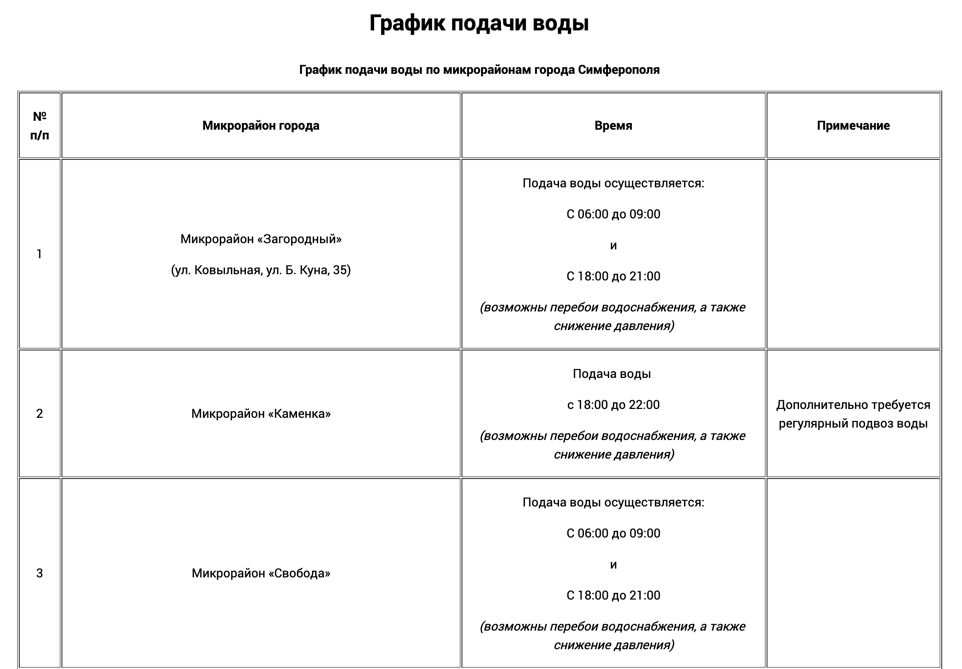 График подачи воды

График подачи воды по микрорайонам города Симферополя

| № п/п | Микрорайон города | Время | Примечание |
|---|---|---|---|
| 1 | Микрорайон «Загородный» (ул. Ковыльная, ул. Б. Куна, 35) | Подача воды осуществляется: С 06:00 до 09:00 и С 18:00 до 21:00 (возможны перебои водоснабжения, а также снижение давления) | |
| 2 | Микрорайон «Каменка» | Подача воды с 18:00 до 22:00 (возможны перебои водоснабжения, а также снижение давления) | Дополнительно требуется регулярный подвоз воды |
| 3 | Микрорайон «Свобода» | Подача воды осуществляется: С 06:00 до 09:00 и С 18:00 до 21:00 (возможны перебои водоснабжения, а также снижение давления) | |